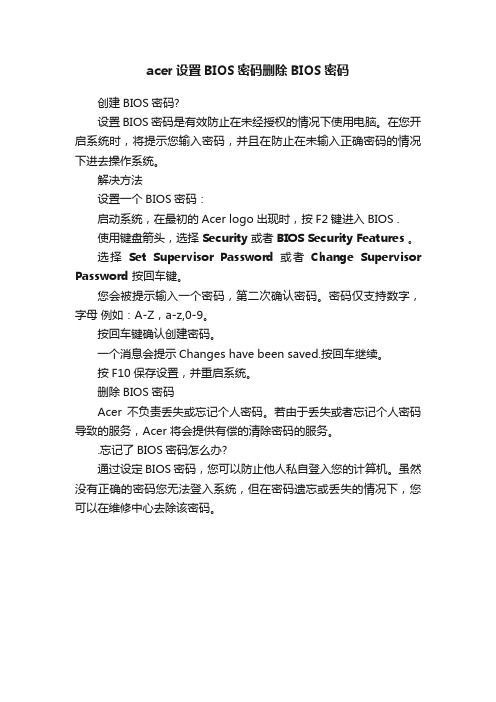 acer 设置 BIOS 密码删除 BIOS 密码

创建 BIOS 密码?

设置 BIOS 密码是有效防止在未经授权的情况下使用电脑。在您开启系统时，将提示您输入密码，并且在防止在未输入正确密码的情况下进去操作系统。

解决方法

设置一个 BIOS 密码：

启动系统，在最初的 Acer logo 出现时，按 F2 键进入 BIOS .

使用键盘箭头，选择 Security 或者 BIOS Security Features 。

选择 Set Supervisor Password 或者 Change Supervisor Password 按回车键。

您会被提示输入一个密码，第二次确认密码。密码仅支持数字，字母 例如：A-Z，a-z,0-9。

按回车键确认创建密码。

一个消息会提示 Changes have been saved.按回车继续。

按 F10 保存设置，并重启系统。

删除 BIOS 密码

Acer 不负责丢失或忘记个人密码。若由于丢失或者忘记个人密码导致的服务，Acer 将会提供有偿的清除密码的服务。

.忘记了 BIOS 密码怎么办?

通过设定 BIOS 密码，您可以防止他人私自登入您的计算机。虽然没有正确的密码您无法登入系统，但在密码遗忘或丢失的情况下，您可以在维修中心去除该密码。